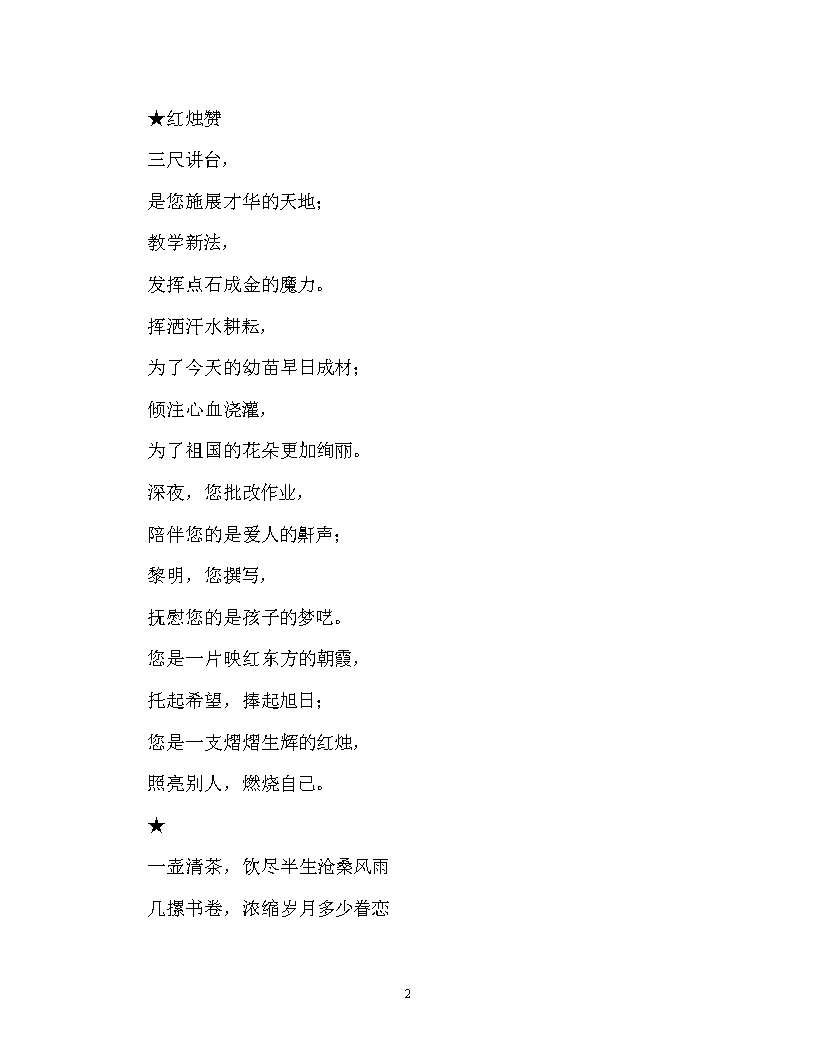 ★红烛赞

三尺讲台，

是您施展才华的天地；

教学新法，

发挥点石成金的魔力。

挥洒汗水耕耘，

为了今天的幼苗早日成材；

倾注心血浇灌，

为了祖国的花朵更加绚丽。

深夜，您批改作业，

陪伴您的是爱人的鼾声；

黎明，您撰写，

抚慰您的是孩子的梦呓。

您是一片映红东方的朝霞，

托起希望，捧起旭日；

您是一支熠熠生辉的红烛，

照亮别人，燃烧自己。

★

一壶清茶，饮尽半生沧桑风雨

几摞书卷，浓缩岁月多少眷恋

2